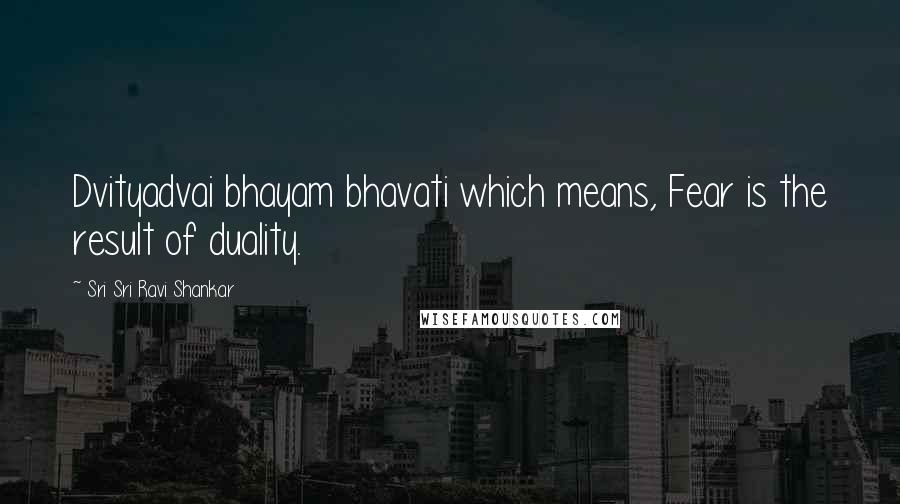 Dvityadvai bhayam bhavati which means, Fear is the result of duality.

~ Sri Sri Ravi Shankar

WISEFAMOUSQUOTES.COM